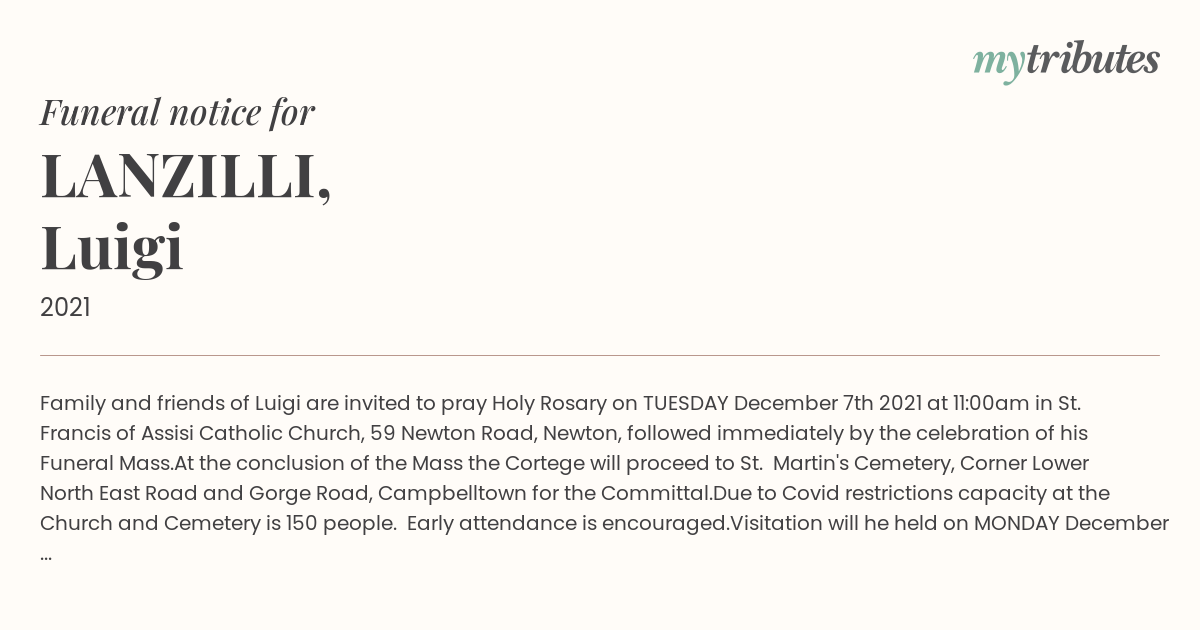 mytributes

Funeral notice for

LANZILLI, Luigi

2021

Family and friends of Luigi are invited to pray Holy Rosary on TUESDAY December 7th 2021 at 11:00am in St. Francis of Assisi Catholic Church, 59 Newton Road, Newton, followed immediately by the celebration of his Funeral Mass.At the conclusion of the Mass the Cortege will proceed to St. Martin's Cemetery, Corner Lower North East Road and Gorge Road, Campbelltown for the Committal.Due to Covid restrictions capacity at the Church and Cemetery is 150 people. Early attendance is encouraged.Visitation will he held on MONDAY December ...